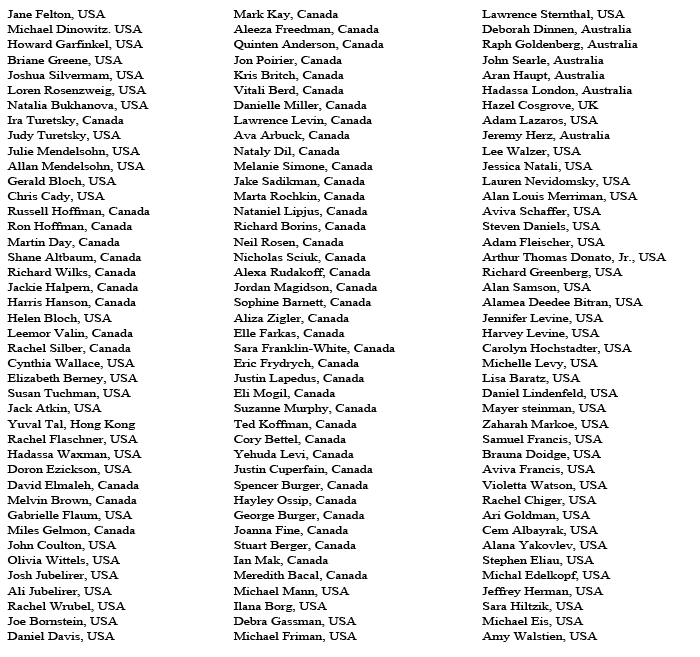 Jane Felton, USA
Michael Dinowitz. USA
Howard Garfinkel, USA
Briane Greene, USA
Joshua Silvermam, USA
Loren Rosenzweig, USA
Natalia Bukhanova, USA
Ira Turetsky, Canada
Judy Turetsky, USA
Julie Mendelsohn, USA
Allan Mendelsohn, USA
Gerald Bloch, USA
Chris Cady, USA
Russell Hoffman, Canada
Ron Hoffman, Canada
Martin Day, Canada
Shane Altbaum, Canada
Richard Wilks, Canada
Jackie Halpern, Canada
Harris Hanson, Canada
Helen Bloch, USA
Leemor Valin, Canada
Rachel Silber, Canada
Cynthia Wallace, USA
Elizabeth Berney, USA
Susan Tuchman, USA
Jack Atkin, USA
Yuval Tal, Hong Kong
Rachel Flaschner, USA
Hadassa Waxman, USA
Doron Ezickson, USA
David Elmaleh, Canada
Melvin Brown, Canada
Gabrielle Flaum, USA
Miles Gelmon, Canada
John Coulton, USA
Olivia Wittels, USA
Josh Jubelirer, USA
Ali Jubelirer, USA
Rachel Wrubel, USA
Joe Bornstein, USA
Daniel Davis, USA

Mark Kay, Canada
Aleeza Freedman, Canada
Quinten Anderson, Canada
Jon Poirier, Canada
Kris Britch, Canada
Vitali Berd, Canada
Danielle Miller, Canada
Lawrence Levin, Canada
Ava Arbuck, Canada
Nataly Dil, Canada
Melanie Simone, Canada
Jake Sadikman, Canada
Marta Rochkin, Canada
Nataniel Lipjus, Canada
Richard Borins, Canada
Neil Rosen, Canada
Nicholas Sciuk, Canada
Alexa Rudakoff, Canada
Jordan Magidson, Canada
Sophine Barnett, Canada
Aliza Zigler, Canada
Elle Farkas, Canada
Sara Franklin-White, Canada
Eric Frydrych, Canada
Justin Lapedus, Canada
Eli Mogil, Canada
Suzanne Murphy, Canada
Ted Koffman, Canada
Cory Bettel, Canada
Yehuda Levi, Canada
Justin Cuperfain, Canada
Spencer Burger, Canada
Hayley Ossip, Canada
George Burger, Canada
Joanna Fine, Canada
Stuart Berger, Canada
Ian Mak, Canada
Meredith Bacal, Canada
Michael Mann, USA
Ilana Borg, USA
Debra Gassman, USA
Michael Friman, USA

Lawrence Sternthal, USA
Deborah Dinnen, Australia
Raph Goldenberg, Australia
John Searle, Australia
Aran Haupt, Australia
Hadassa London, Australia
Hazel Cosgrove, UK
Adam Lazaros, USA
Jeremy Herz, Australia
Lee Walzer, USA
Jessica Natali, USA
Lauren Nevidomsky, USA
Alan Louis Merriman, USA
Aviva Schaffer, USA
Steven Daniels, USA
Adam Fleischer, USA
Arthur Thomas Donato, Jr., USA
Richard Greenberg, USA
Alan Samson, USA
Alamea Deedee Bitran, USA
Jennifer Levine, USA
Harvey Levine, USA
Carolyn Hochstadter, USA
Michelle Levy, USA
Lisa Baratz, USA
Daniel Lindenfeld, USA
Mayer steinman, USA
Zaharah Markoe, USA
Samuel Francis, USA
Brauna Doidge, USA
Aviva Francis, USA
Violetta Watson, USA
Rachel Chiger, USA
Ari Goldman, USA
Cem Albayrak, USA
Alana Yakovlev, USA
Stephen Eliau, USA
Michal Edelkopf, USA
Jeffrey Herman, USA
Sara Hiltzik, USA
Michael Eis, USA
Amy Walstien, USA